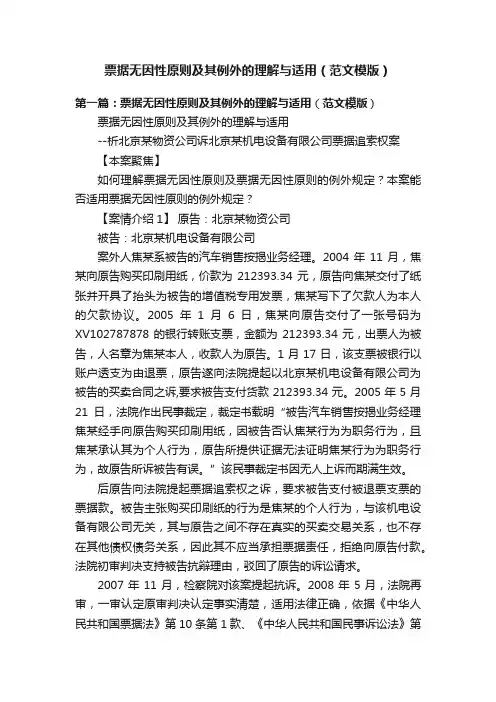 票据无因性原则及其例外的理解与适用（范文模版）

第一篇：票据无因性原则及其例外的理解与适用（范文模版）

票据无因性原则及其例外的理解与适用

--析北京某物资公司诉北京某机电设备有限公司票据追索权案

【本案聚焦】

如何理解票据无因性原则及票据无因性原则的例外规定？本案能否适用票据无因性原则的例外规定？

【案情介绍 1】 原告：北京某物资公司

被告：北京某机电设备有限公司

案外人焦某系被告的汽车销售按揭业务经理。2004 年 11 月，焦某向原告购买印刷用纸，价款为 212393.34 元，原告向焦某交付了纸张并开具了抬头为被告的增值税专用发票，焦某写下了欠款人为本人的欠款协议。2005 年 1 月 6 日，焦某向原告交付了一张号码为 XV102787878 的银行转账支票，金额为 212393.34 元，出票人为被告，人名章为焦某本人，收款人为原告。1 月 17 日，该支票被银行以账户透支为由退票，原告遂向法院提起以北京某机电设备有限公司为被告的买卖合同之诉,要求被告支付货款 212393.34 元。2005 年 5 月 21 日，法院作出民事裁定，裁定书载明“被告汽车销售按揭业务经理焦某经手向原告购买印刷用纸，因被告否认焦某行为为职务行为，且焦某承认其为个人行为，原告所提供证据无法证明焦某行为为职务行为，故原告所诉被告有误。”该民事裁定书因无人上诉而期满生效。

后原告向法院提起票据追索权之诉，要求被告支付被退票支票的票据款。被告主张购买印刷纸的行为是焦某的个人行为，与该机电设备有限公司无关，其与原告之间不存在真实的买卖交易关系，也不存在其他债权债务关系，因此其不应当承担票据责任，拒绝向原告付款。法院初审判决支持被告抗辩理由，驳回了原告的诉讼请求。

2007 年 11 月，检察院对该案提起抗诉。2008 年 5 月，法院再审，一审认定原审判决认定事实清楚，适用法律正确，依据《中华人民共和国票据法》第 10 条第 1 款、《中华人民共和国民事诉讼法》第